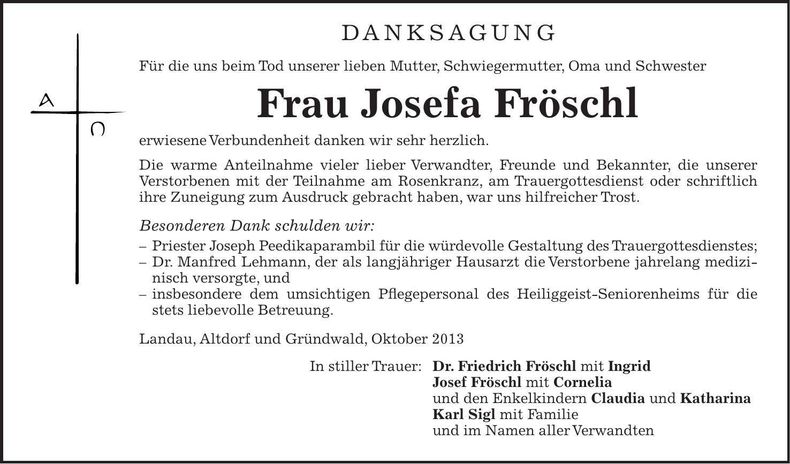 A
Ω

DANKSAGUNG

Für die uns beim Tod unserer lieben Mutter, Schwiegermutter, Oma und Schwester

Frau Josefa Fröschl

erwiesene Verbundenheit danken wir sehr herzlich.

Die warme Anteilnahme vieler lieber Verwandter, Freunde und Bekannter, die unserer Verstorbenen mit der Teilnahme am Rosenkranz, am Trauergottesdienst oder schriftlich ihre Zuneigung zum Ausdruck gebracht haben, war uns hilfreicher Trost.

Besonderen Dank schulden wir:
– Priester Joseph Peedikaparambil für die würdevolle Gestaltung des Trauergottesdienstes;
– Dr. Manfred Lehmann, der als langjähriger Hausarzt die Verstorbene jahrelang medizinisch versorgte, und
– insbesondere dem umsichtigen Pflegepersonal des Heiliggeist-Seniorenheims für die stets liebevolle Betreuung.

Landau, Altdorf und Gründwald, Oktober 2013

In stiller Trauer: Dr. Friedrich Fröschl mit Ingrid
Josef Fröschl mit Cornelia
und den Enkelkindern Claudia und Katharina
Karl Sigl mit Familie
und im Namen aller Verwandten